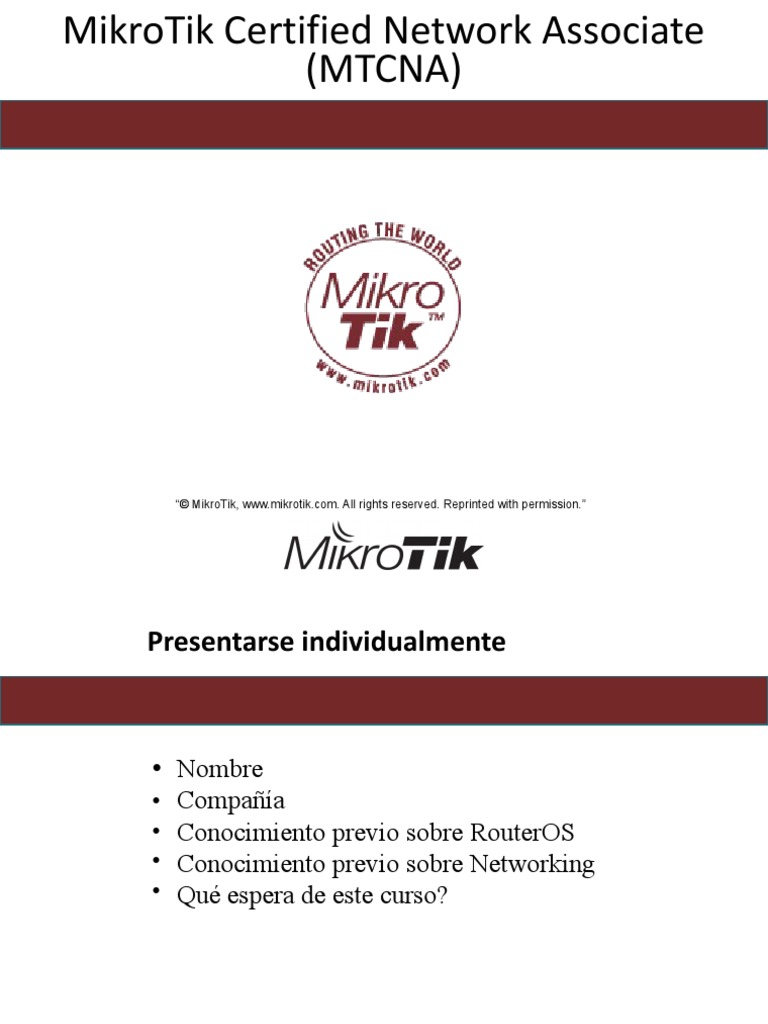 MikroTik Certified Network Associate (MTCNA)

ROUTING THE WORLD
Mikro
Tik™
www.mikrotik.com

"© MikroTik, www.mikrotik.com. All rights reserved. Reprinted with permission."

MikroTik

Presentarse individualmente

• Nombre
• Compañía
• Conocimiento previo sobre RouterOS
• Conocimiento previo sobre Networking
• Qué espera de este curso?